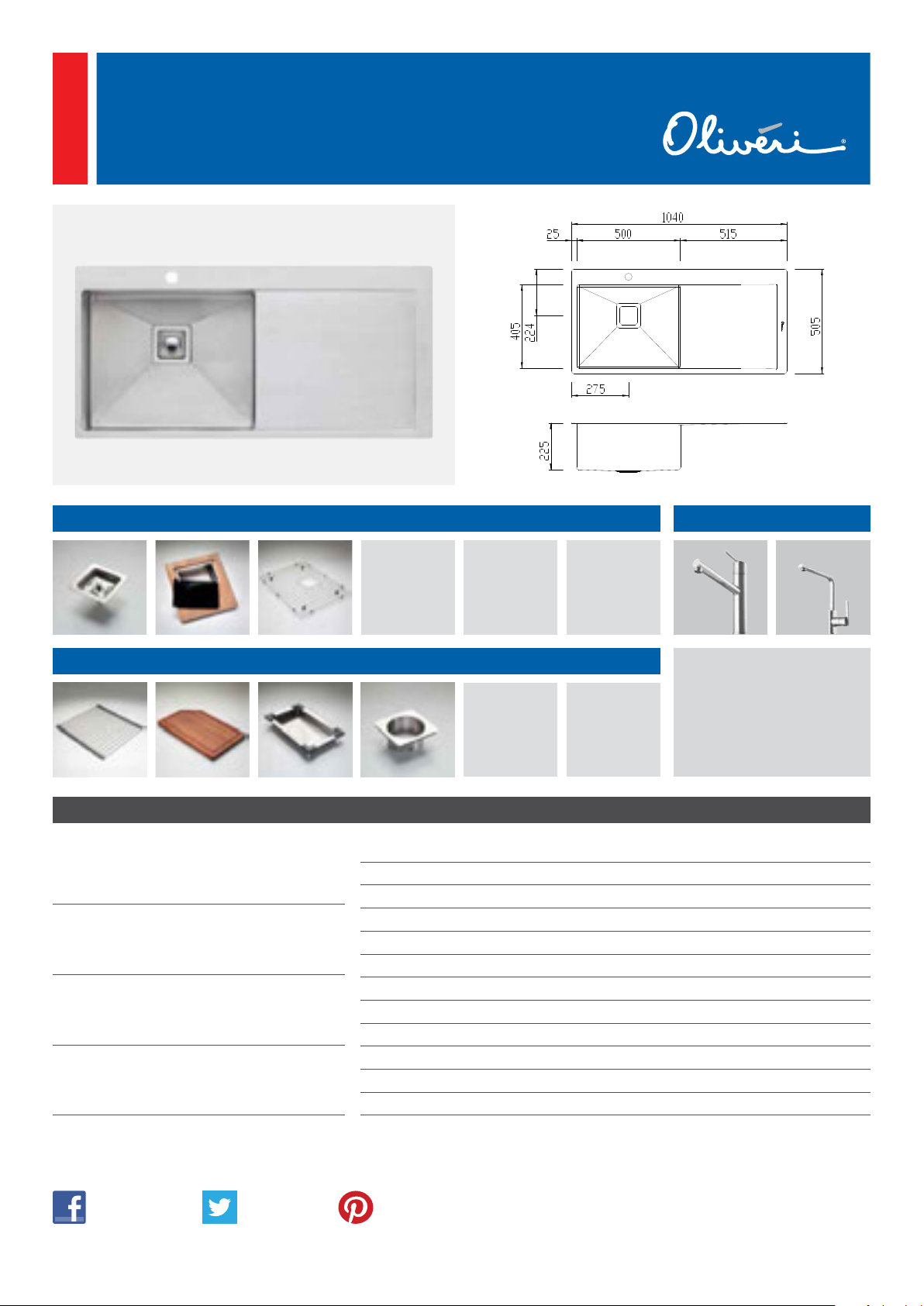 Oliveri®

1040
25
500
515
405
224
505
275
225